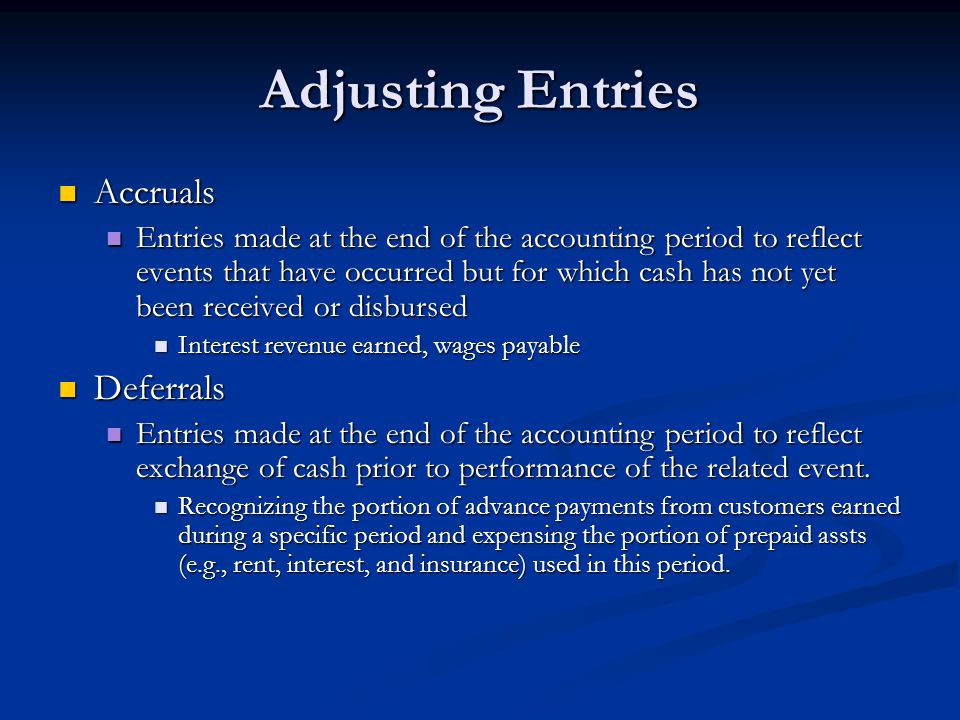 Adjusting Entries

Accruals

Entries made at the end of the accounting period to reflect events that have occurred but for which cash has not yet been received or disbursed

Interest revenue earned, wages payable

Deferrals

Entries made at the end of the accounting period to reflect exchange of cash prior to performance of the related event.

Recognizing the portion of advance payments from customers earned during a specific period and expensing the portion of prepaid assts (e.g., rent, interest, and insurance) used in this period.